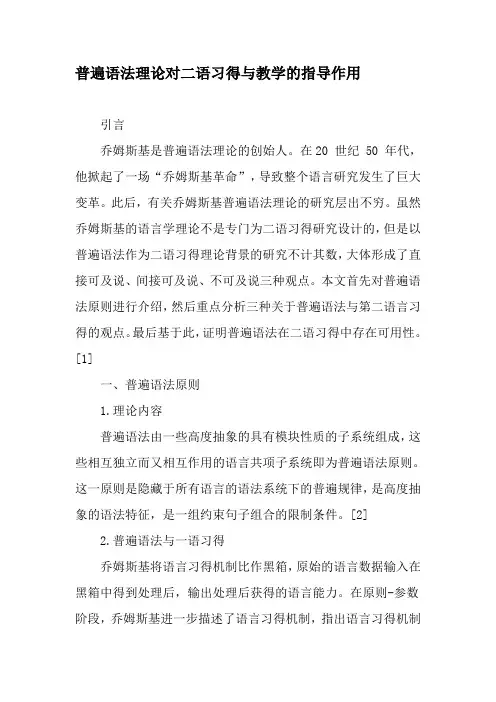 普遍语法理论对二语习得与教学的指导作用

引言

乔姆斯基是普遍语法理论的创始人。在 20 世纪 50 年代，他掀起了一场“乔姆斯基革命”，导致整个语言研究发生了巨大变革。此后，有关乔姆斯基普遍语法理论的研究层出不穷。虽然乔姆斯基的语言学理论不是专门为二语习得研究设计的，但是以普遍语法作为二语习得理论背景的研究不计其数，大体形成了直接可及说、间接可及说、不可及说三种观点。本文首先对普遍语法原则进行介绍，然后重点分析三种关于普遍语法与第二语言习得的观点。最后基于此，证明普遍语法在二语习得中存在可用性。[1]

一、普遍语法原则

1.理论内容

普遍语法由一些高度抽象的具有模块性质的子系统组成，这些相互独立而又相互作用的语言共项子系统即为普遍语法原则。这一原则是隐藏于所有语言的语法系统下的普遍规律，是高度抽象的语法特征，是一组约束句子组合的限制条件。[2]

2.普遍语法与一语习得

乔姆斯基将语言习得机制比作黑箱，原始的语言数据输入在黑箱中得到处理后，输出处理后获得的语言能力。在原则-参数阶段，乔姆斯基进一步描述了语言习得机制，指出语言习得机制